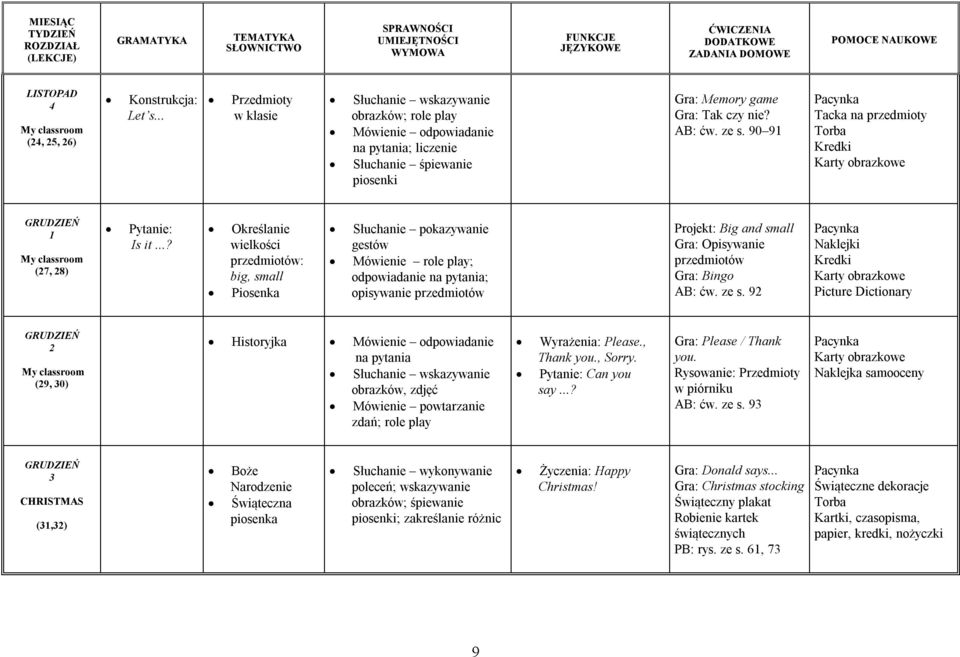 | MIESIĄC TYDZIEŃ ROZDZIAŁ (LEKCJE) | GRAMATYKA | TEMATYKA SŁOWNICTWO | SPRAWNOŚCI UMIEJĘTNOŚCI WYMOWA | FUNKCJE JĘZYKOWE | ĆWICZENIA DODATKOWE ZADANIA DOMOWE | POMOCE NAUKOWE |
|---|---|---|---|---|---|---|
| LISTOPAD 4 My classroom (24, 25, 26) | • Konstrukcja: Let's... | • Przedmioty w klasie | • Słuchanie – wskazywanie obrazków; role play • Mówienie – odpowiadanie na pytania; liczenie • Słuchanie – śpiewanie piosenki | | Gra: Memory game Gra: Tak czy nie? AB: ćw. ze s. 90–91 | Pacynka Tacka na przedmioty Torba Kredki Karty obrazkowe |
| GRUDZIEŃ 1 My classroom (27, 28) | • Pytanie: Is it ...? | • Określanie wielkości przedmiotów: big, small • Piosenka | • Słuchanie – pokazywanie gestów • Mówienie – role play; odpowiadanie na pytania; opisywanie przedmiotów | | Projekt: Big and small Gra: Opisywanie przedmiotów Gra: Bingo AB: ćw. ze s. 92 | Pacynka Naklejki Kredki Karty obrazkowe Picture Dictionary |
| GRUDZIEŃ 2 My classroom (29, 30) | | • Historyjka | • Mówienie – odpowiadanie na pytania • Słuchanie – wskazywanie obrazków, zdjęć • Mówienie – powtarzanie zdań; role play | • Wyrażenia: Please., Thank you., Sorry. • Pytanie: Can you say ...? | Gra: Please / Thank you. Rysowanie: Przedmioty w piórniku AB: ćw. ze s. 93 | Pacynka Karty obrazkowe Naklejka samooceny |
| GRUDZIEŃ 3 CHRISTMAS (31,32) | | • Boże Narodzenie • Świąteczna piosenka | • Słuchanie – wykonywanie poleceń; wskazywanie obrazków; śpiewanie piosenki; zakreślanie różnic | • Życzenia: Happy Christmas! | Gra: Donald says... Gra: Christmas stocking Świąteczny plakat Robienie kartek świątecznych PB: rys. ze s. 61, 73 | Pacynka Świąteczne dekoracje Torba Kartki, czasopisma, papier, kredki, nożyczki |

9